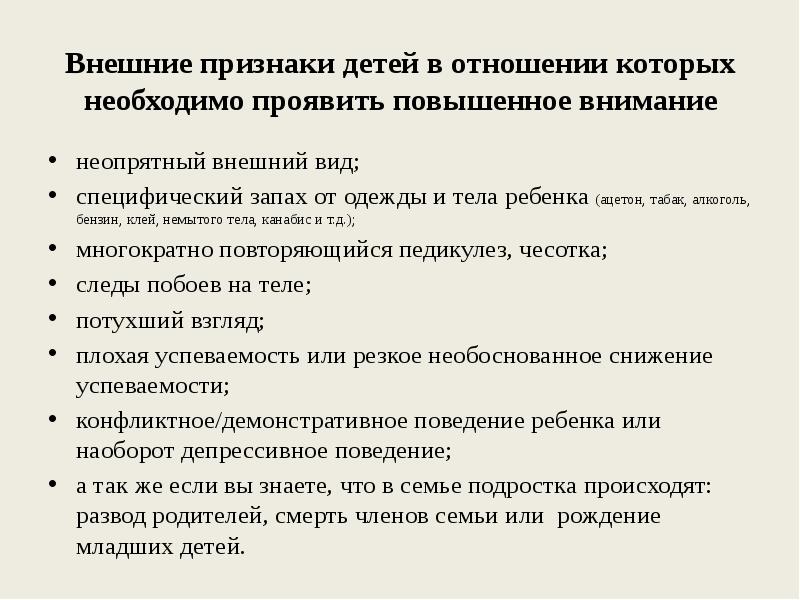 Внешние признаки детей в отношении которых необходимо проявить повышенное внимание

• неопрятный внешний вид;
• специфический запах от одежды и тела ребенка (ацетон, табак, алкоголь, бензин, клей, немытого тела, канабис и т.д.);
• многократно повторяющийся педикулез, чесотка;
• следы побоев на теле;
• потухший взгляд;
• плохая успеваемость или резкое необоснованное снижение успеваемости;
• конфликтное/демонстративное поведение ребенка или наоборот депрессивное поведение;
• а так же если вы знаете, что в семье подростка происходят: развод родителей, смерть членов семьи или рождение младших детей.